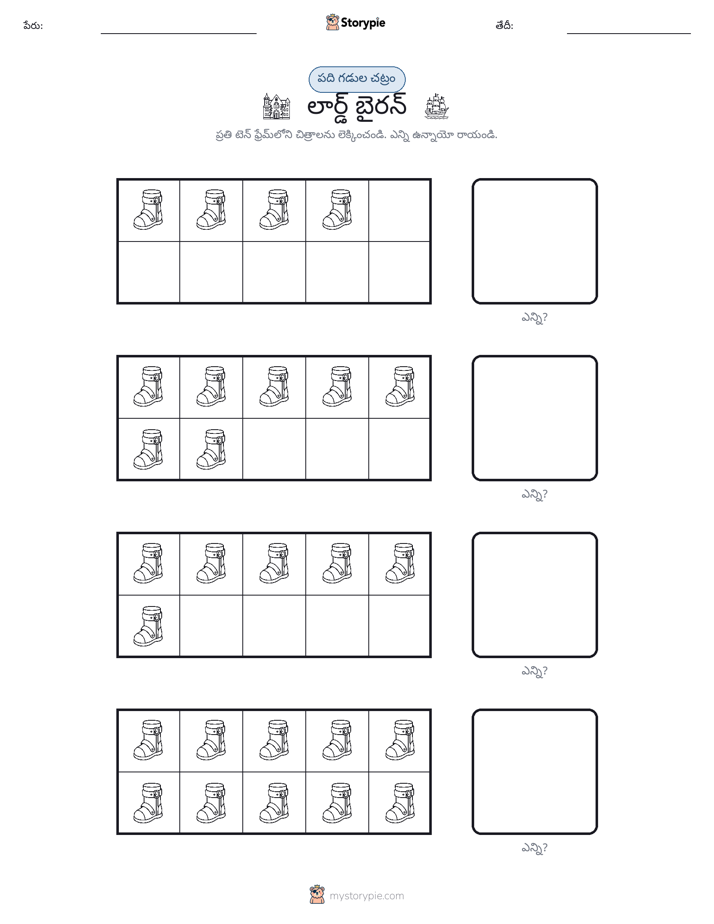 పేరు: ____ Storypie తేదీ: ____

పది గడుల చట్రం

లార్డ్ బైరన్

ప్రతి టెన్ ఫ్రేమ్‌లోని చిత్రాలను లెక్కించండి. ఎన్ని ఉన్నాయో రాయండి.

ఎన్ని?

ఎన్ని?

ఎన్ని?

ఎన్ని?

mystorypie.com